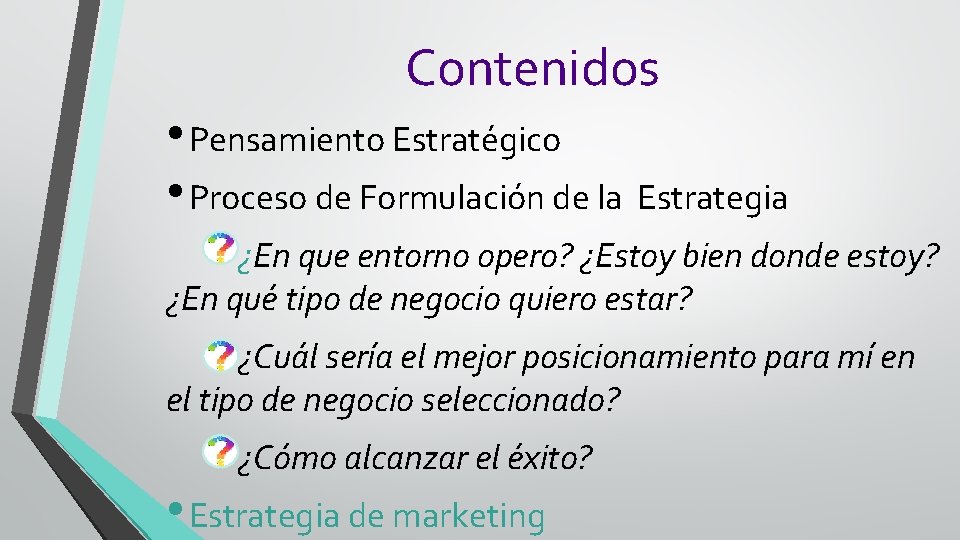 Contenidos

• Pensamiento Estratégico

• Proceso de Formulación de la Estrategia

¿En que entorno opero? ¿Estoy bien donde estoy? ¿En qué tipo de negocio quiero estar?

¿Cuál sería el mejor posicionamiento para mí en el tipo de negocio seleccionado?

¿Cómo alcanzar el éxito?

• Estrategia de marketing